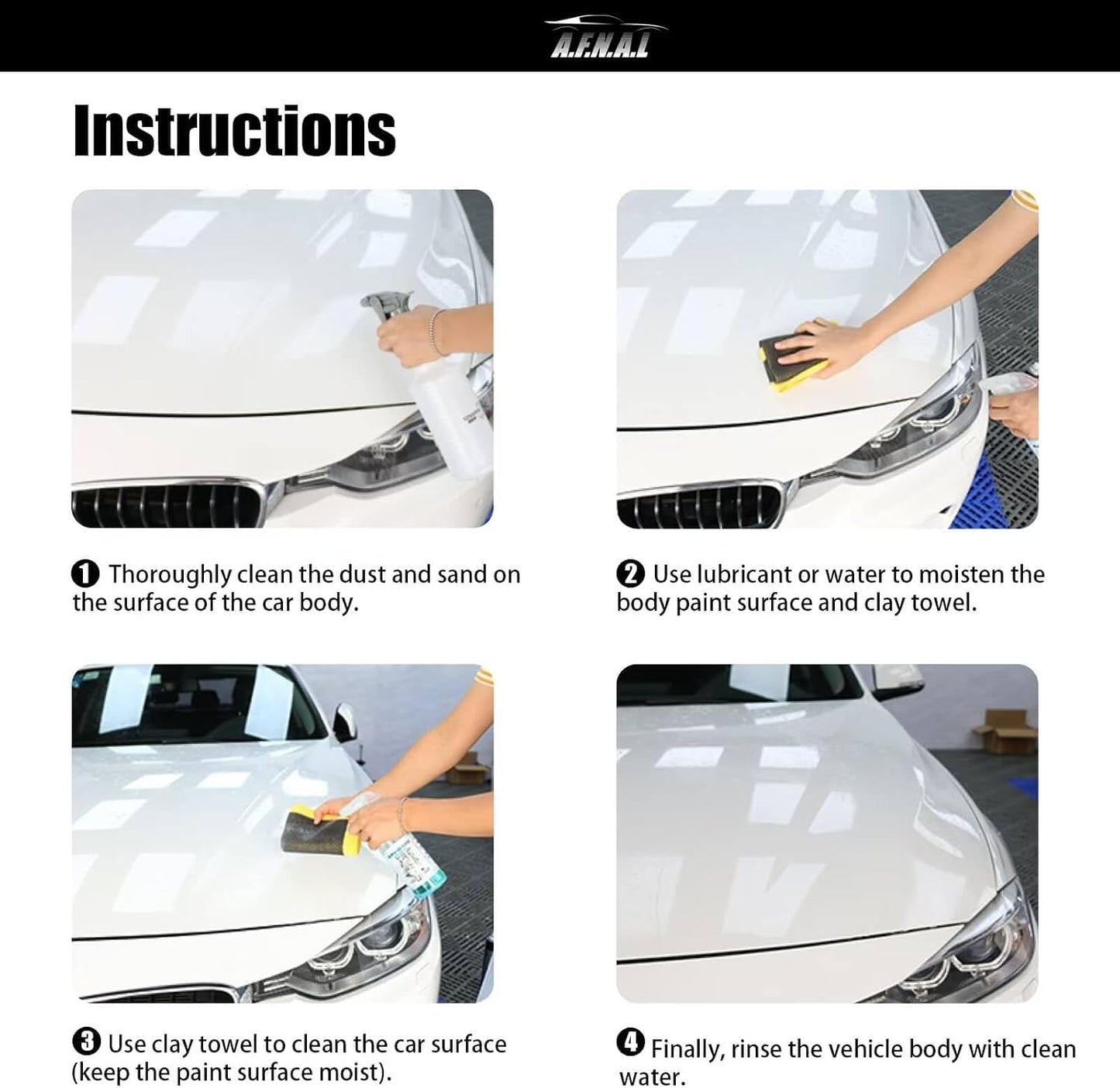 A.F.N.A.L

Instructions

❶ Thoroughly clean the dust and sand on the surface of the car body.

❷ Use lubricant or water to moisten the body paint surface and clay towel.

❸ Use clay towel to clean the car surface (keep the paint surface moist).

❹ Finally, rinse the vehicle body with clean water.